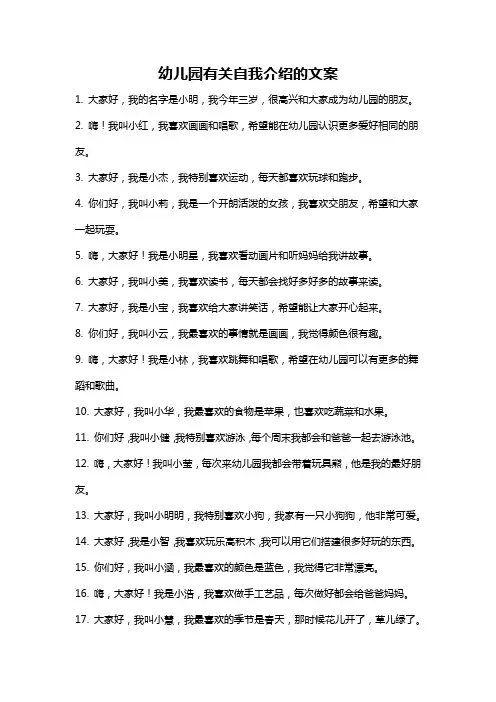 幼儿园有关自我介绍的文案

1. 大家好，我的名字是小明，我今年三岁，很高兴和大家成为幼儿园的朋友。

2. 嗨！我叫小红，我喜欢画画和唱歌，希望能在幼儿园认识更多爱好相同的朋友。

3. 大家好，我是小杰，我特别喜欢运动，每天都喜欢玩球和跑步。

4. 你们好，我叫小莉，我是一个开朗活泼的女孩，我喜欢交朋友，希望和大家一起玩耍。

5. 嗨，大家好！我是小明星，我喜欢看动画片和听妈妈给我讲故事。

6. 大家好，我叫小美，我喜欢读书，每天都会找好多好多的故事来读。

7. 大家好，我是小宝，我喜欢给大家讲笑话，希望能让大家开心起来。

8. 你们好，我叫小云，我最喜欢的事情就是画画，我觉得颜色很有趣。

9. 嗨，大家好！我是小林，我喜欢跳舞和唱歌，希望在幼儿园可以有更多的舞蹈和歌曲。

10. 大家好，我叫小华，我最喜欢的食物是苹果，也喜欢吃蔬菜和水果。

11. 你们好，我叫小健，我特别喜欢游泳，每个周末我都会和爸爸一起去游泳池。

12. 嗨，大家好！我叫小莹，每次来幼儿园我都会带着玩具熊，他是我的最好朋友。

13. 大家好，我叫小明明，我特别喜欢小狗，我家有一只小狗狗，他非常可爱。

14. 大家好，我是小智，我喜欢玩乐高积木，我可以用它们搭建很多好玩的东西。

15. 你们好，我叫小涵，我最喜欢的颜色是蓝色，我觉得它非常漂亮。

16. 嗨，大家好！我是小浩，我喜欢做手工艺品，每次做好都会给爸爸妈妈。

17. 大家好，我叫小慧，我最喜欢的季节是春天，那时候花儿开了，草儿绿了。